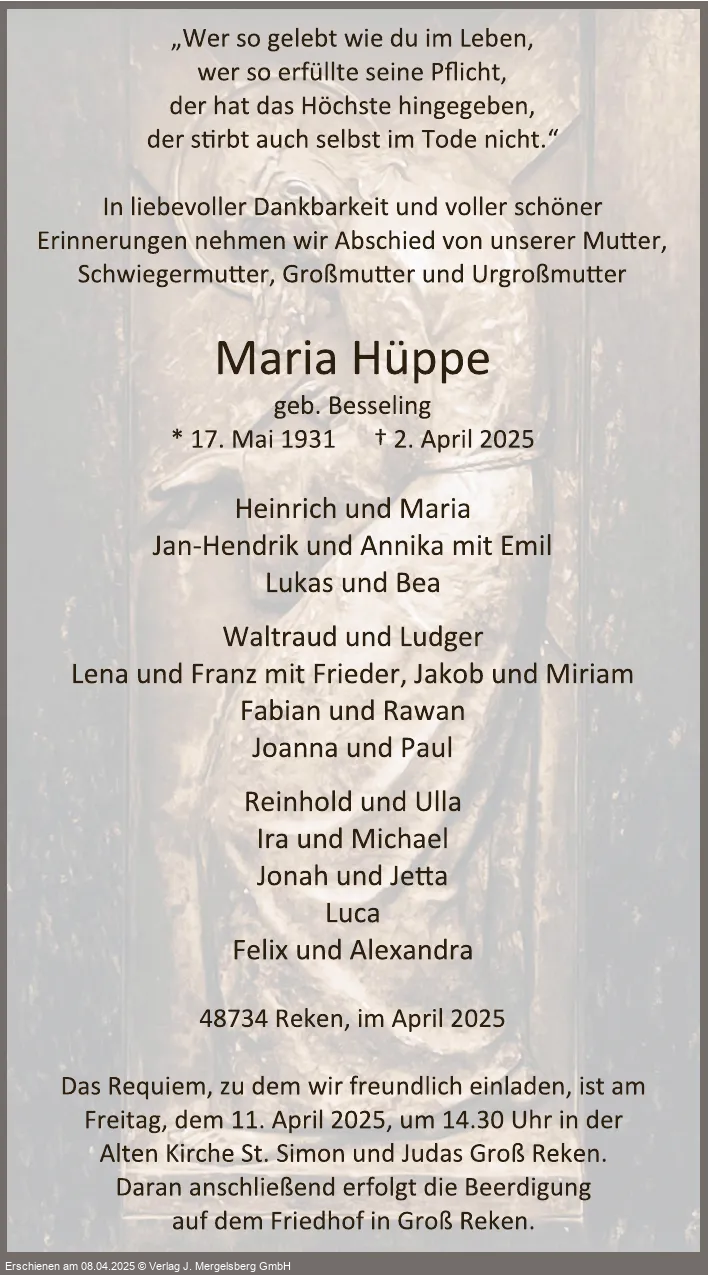 „Wer so gelebt wie du im Leben,
wer so erfüllte seine Pflicht,
der hat das Höchste hingegeben,
der stirbt auch selbst im Tode nicht.“

In liebevoller Dankbarkeit und voller schöner Erinnerungen nehmen wir Abschied von unserer Mutter, Schwiegermutter, Großmutter und Urgroßmutter

Maria Hüppe
geb. Besseling
* 17. Mai 1931 † 2. April 2025

Heinrich und Maria
Jan-Hendrik und Annika mit Emil
Lukas und Bea

Waltraud und Ludger
Lena und Franz mit Frieder, Jakob und Miriam
Fabian und Rawan
Joanna und Paul

Reinhold und Ulla
Ira und Michael
Jonah und Jetta
Luca
Felix und Alexandra

48734 Reken, im April 2025

Das Requiem, zu dem wir freundlich einladen, ist am Freitag, dem 11. April 2025, um 14.30 Uhr in der Alten Kirche St. Simon und Judas Groß Reken. Daran anschließend erfolgt die Beerdigung auf dem Friedhof in Groß Reken.

Erschienen am 08.04.2025 © Verlag J. Mergelsberg GmbH